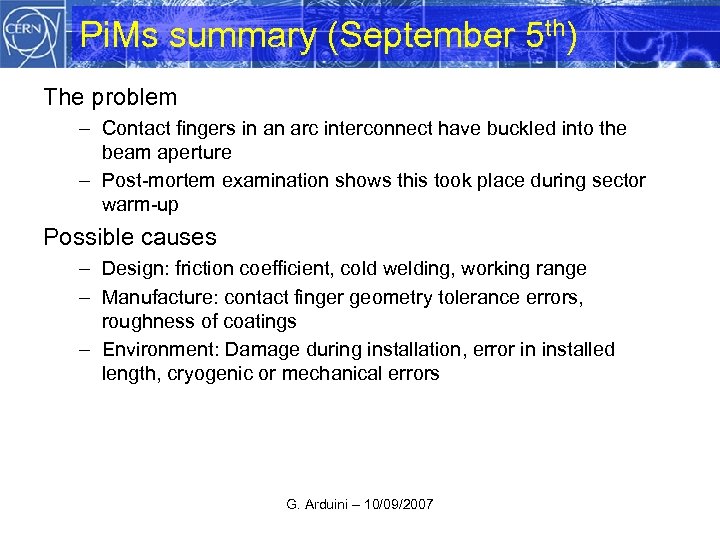 CERN

PiMs summary (September 5$^{th}$)

The problem

– Contact fingers in an arc interconnect have buckled into the beam aperture

– Post-mortem examination shows this took place during sector warm-up

Possible causes

– Design: friction coefficient, cold welding, working range

– Manufacture: contact finger geometry tolerance errors, roughness of coatings

– Environment: Damage during installation, error in installed length, cryogenic or mechanical errors

G. Arduini – 10/09/2007